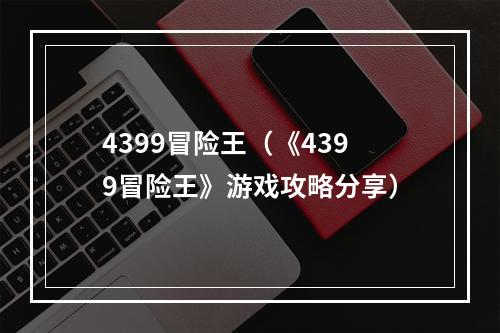 4399冒险王（《4399冒险王》游戏攻略分享）